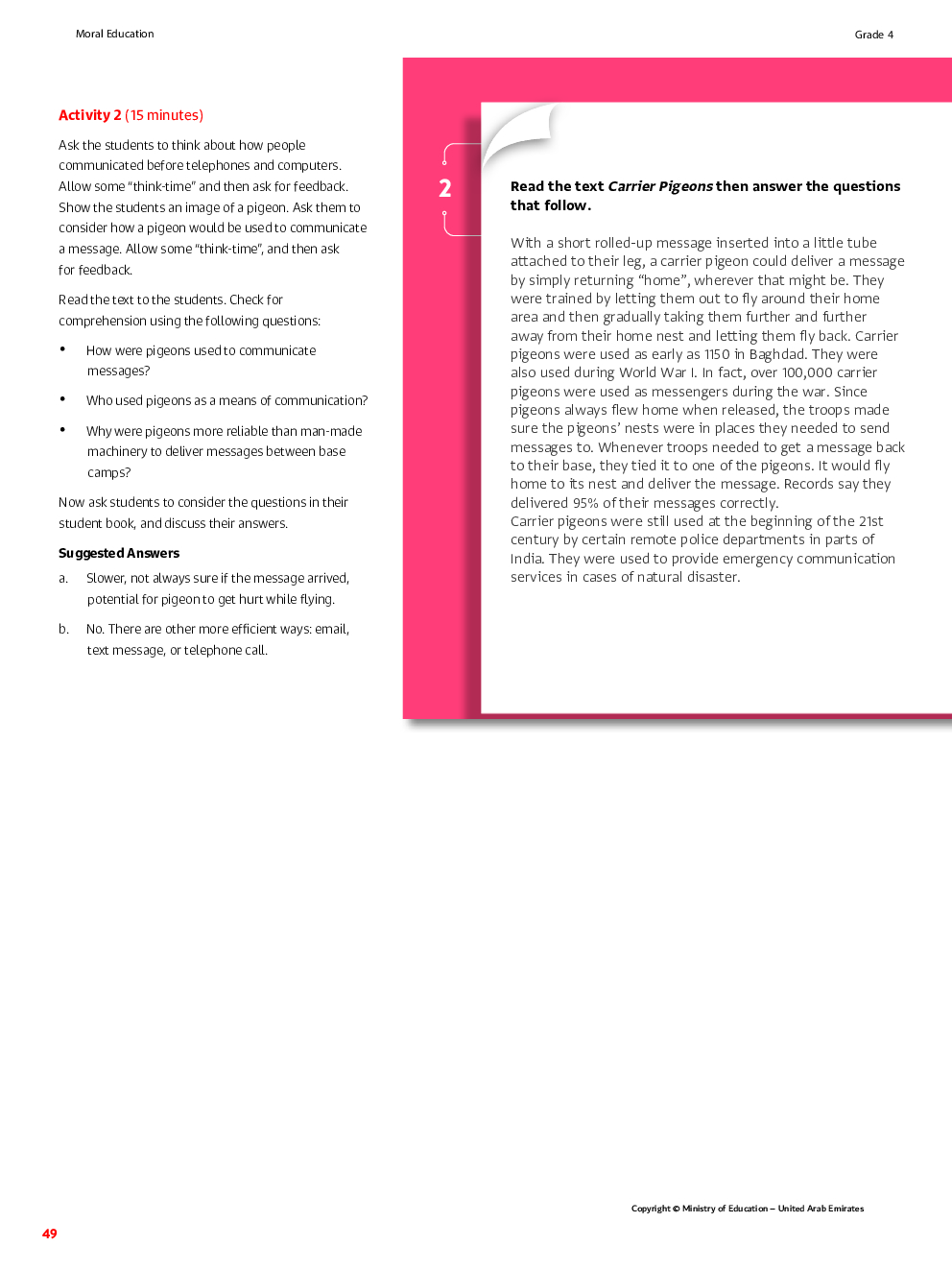 Moral Education

Grade 4

Activity 2 (15 minutes)

Ask the students to think about how people communicated before telephones and computers. Allow some "think-time" and then ask for feedback. Show the students an image of a pigeon. Ask them to consider how a pigeon would be used to communicate a message. Allow some "think-time", and then ask for feedback.

Read the text to the students. Check for comprehension using the following questions:

• How were pigeons used to communicate messages?

• Who used pigeons as a means of communication?

• Why were pigeons more reliable than man-made machinery to deliver messages between base camps?

Now ask students to consider the questions in their student book, and discuss their answers.

Suggested Answers

a. Slower, not always sure if the message arrived, potential for pigeon to get hurt while flying.

b. No. There are other more efficient ways: email, text message, or telephone call.

2

Read the text Carrier Pigeons then answer the questions that follow.

With a short rolled-up message inserted into a little tube attached to their leg, a carrier pigeon could deliver a message by simply returning "home", wherever that might be. They were trained by letting them out to fly around their home area and then gradually taking them further and further away from their home nest and letting them fly back. Carrier pigeons were used as early as 1150 in Baghdad. They were also used during World War I. In fact, over 100,000 carrier pigeons were used as messengers during the war. Since pigeons always flew home when released, the troops made sure the pigeons' nests were in places they needed to send messages to. Whenever troops needed to get a message back to their base, they tied it to one of the pigeons. It would fly home to its nest and deliver the message. Records say they delivered 95% of their messages correctly.
Carrier pigeons were still used at the beginning of the 21st century by certain remote police departments in parts of India. They were used to provide emergency communication services in cases of natural disaster.

Copyright © Ministry of Education – United Arab Emirates

49